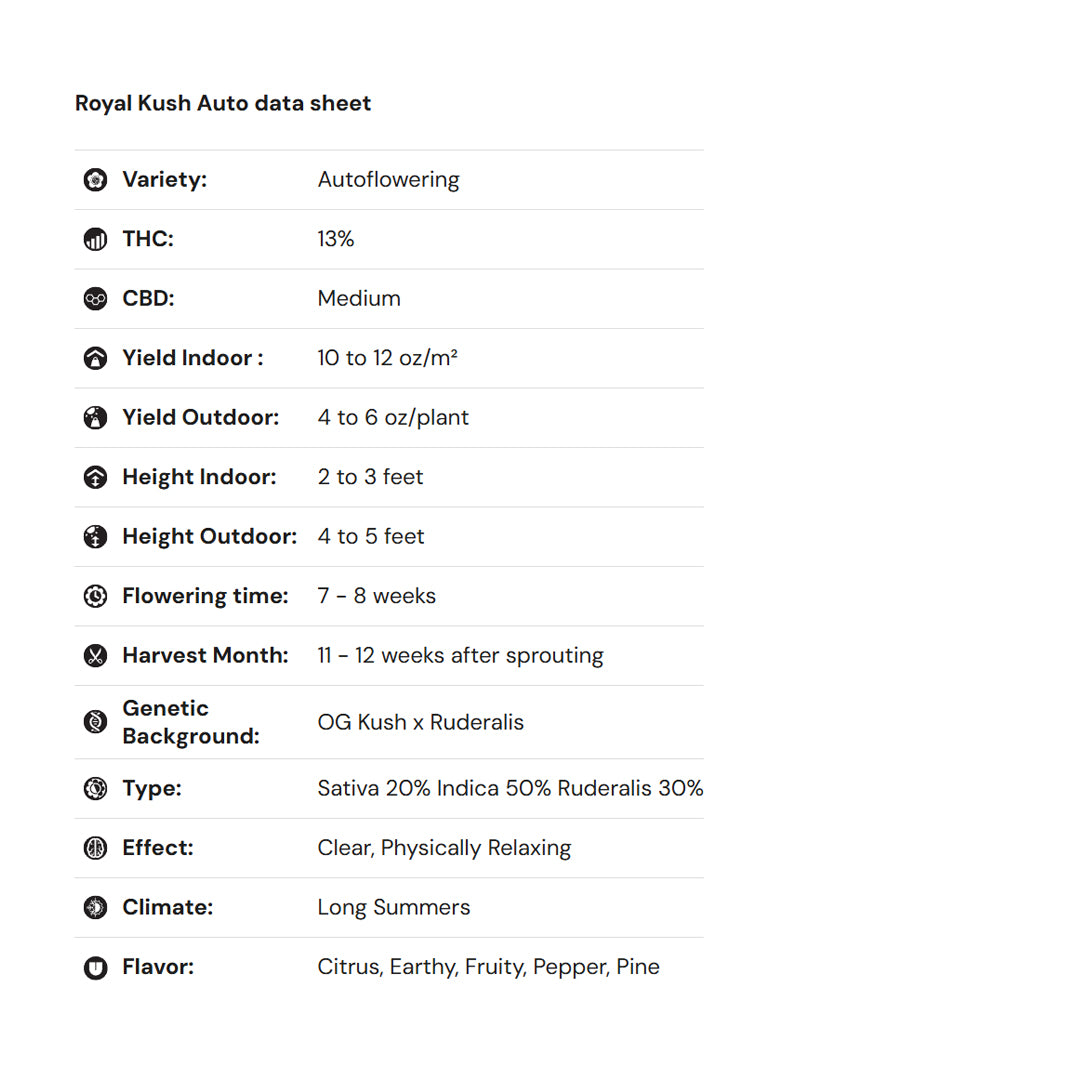 Royal Kush Auto data sheet

Variety: Autoflowering

THC: 13%

CBD: Medium

Yield Indoor : 10 to 12 oz/m²

Yield Outdoor: 4 to 6 oz/plant

Height Indoor: 2 to 3 feet

Height Outdoor: 4 to 5 feet

Flowering time: 7 - 8 weeks

Harvest Month: 11 - 12 weeks after sprouting

Genetic Background: OG Kush x Ruderalis

Type: Sativa 20% Indica 50% Ruderalis 30%

Effect: Clear, Physically Relaxing

Climate: Long Summers

Flavor: Citrus, Earthy, Fruity, Pepper, Pine